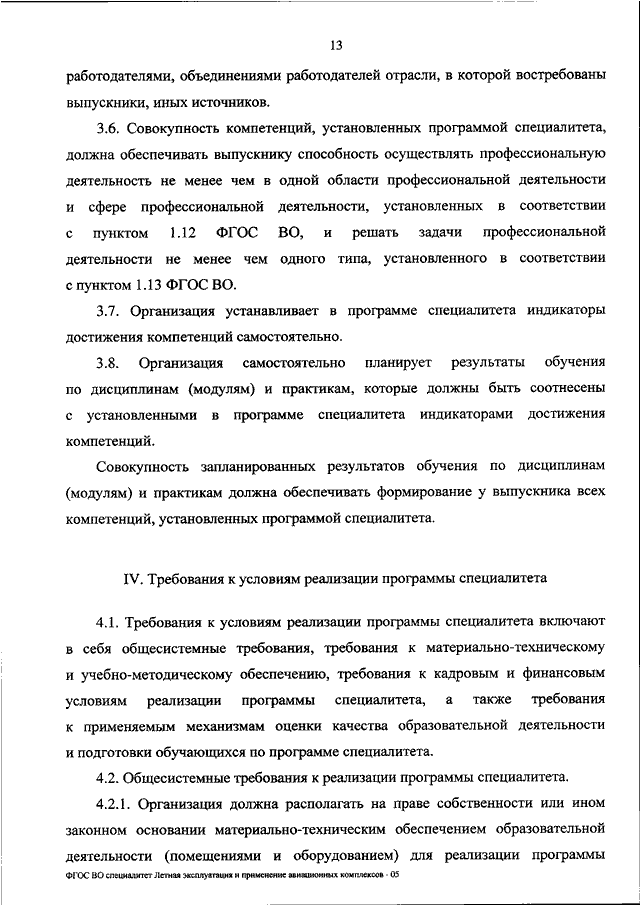 13

работодателями, объединениями работодателей отрасли, в которой востребованы выпускники, иных источников.

3.6. Совокупность компетенций, установленных программой специалитета, должна обеспечивать выпускнику способность осуществлять профессиональную деятельность не менее чем в одной области профессиональной деятельности и сфере профессиональной деятельности, установленных в соответствии с пунктом 1.12 ФГОС ВО, и решать задачи профессиональной деятельности не менее чем одного типа, установленного в соответствии с пунктом 1.13 ФГОС ВО.

3.7. Организация устанавливает в программе специалитета индикаторы достижения компетенций самостоятельно.

3.8. Организация самостоятельно планирует результаты обучения по дисциплинам (модулям) и практикам, которые должны быть соотнесены с установленными в программе специалитета индикаторами достижения компетенций.

Совокупность запланированных результатов обучения по дисциплинам (модулям) и практикам должна обеспечивать формирование у выпускника всех компетенций, установленных программой специалитета.

IV. Требования к условиям реализации программы специалитета

4.1. Требования к условиям реализации программы специалитета включают в себя общесистемные требования, требования к материально-техническому и учебно-методическому обеспечению, требования к кадровым и финансовым условиям реализации программы специалитета, а также требования к применяемым механизмам оценки качества образовательной деятельности и подготовки обучающихся по программе специалитета.

4.2. Общесистемные требования к реализации программы специалитета.

4.2.1. Организация должна располагать на праве собственности или ином законном основании материально-техническим обеспечением образовательной деятельности (помещениями и оборудованием) для реализации программы

ФГОС ВО специалитет Летная эксплуатация и применение авиационных комплексов - 05